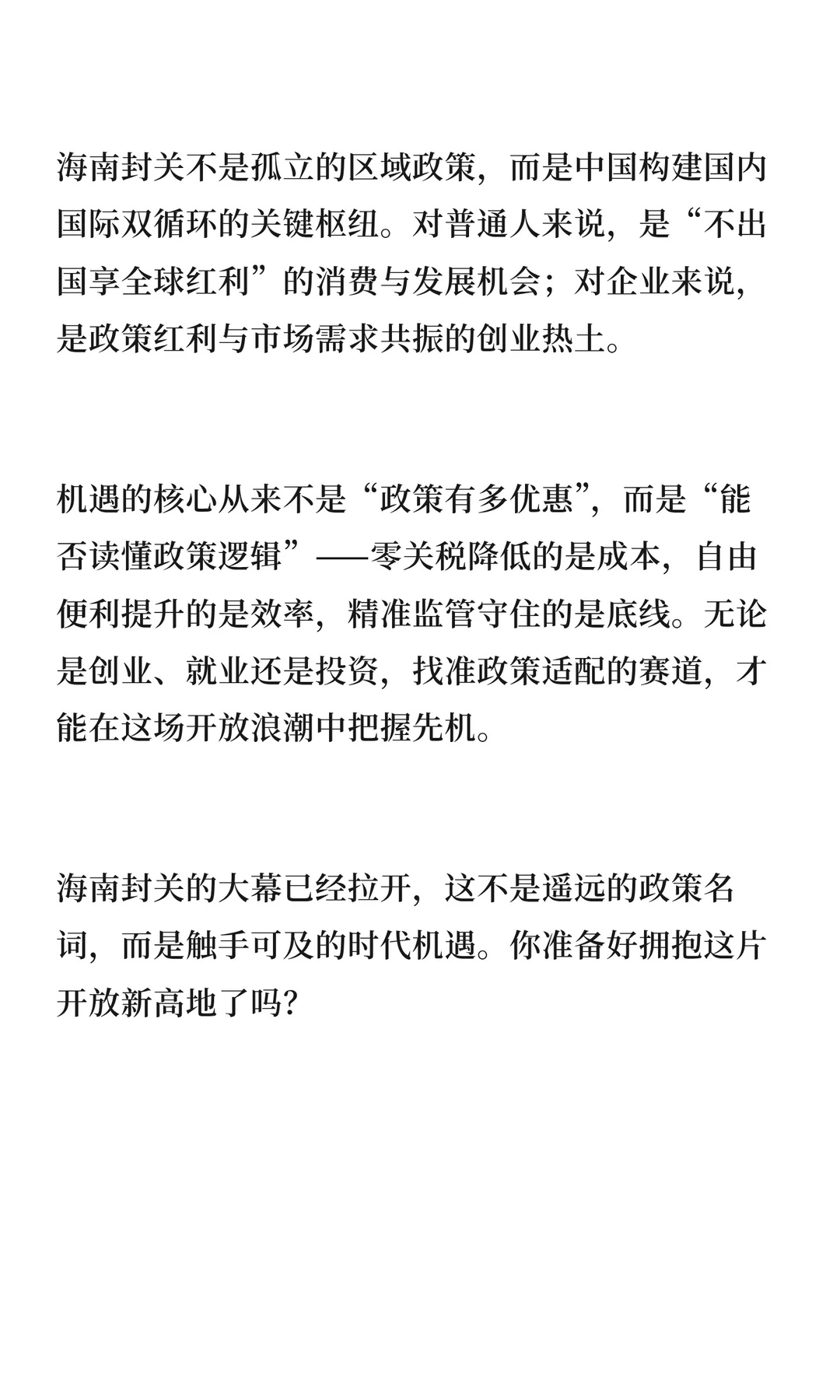 海南封关不是孤立的区域政策，而是中国构建国内国际双循环的关键枢纽。对普通人来说，是“不出国享全球红利”的消费与发展机会；对企业来说，是政策红利与市场需求共振的创业热土。

机遇的核心从来不是“政策有多优惠”，而是“能否读懂政策逻辑”——零关税降低的是成本，自由便利提升的是效率，精准监管守住的是底线。无论是创业、就业还是投资，找准政策适配的赛道，才能在这场开放浪潮中把握先机。

海南封关的大幕已经拉开，这不是遥远的政策名词，而是触手可及的时代机遇。你准备好拥抱这片开放新高地了吗？